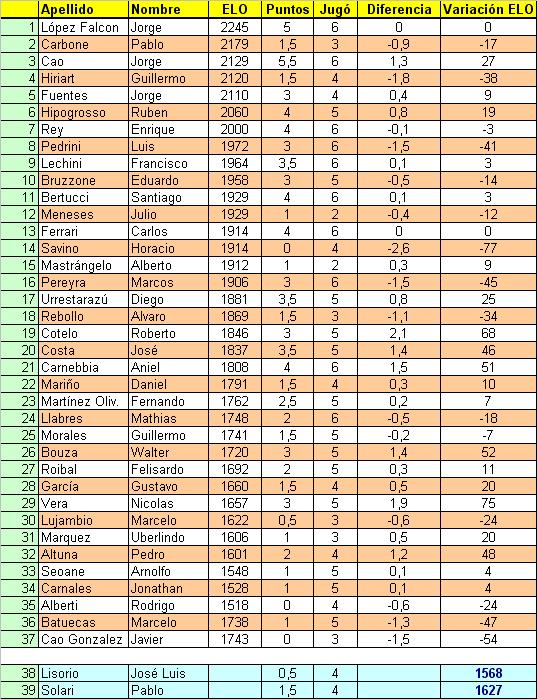 | | Apellido | Nombre | ELO | Puntos | Jugó | Diferencia | Variación ELO |
|---|---|---|---|---|---|---|---|
| 1 | López Falcon | Jorge | 2245 | 5 | 6 | 0 | 0 |
| 2 | Carbone | Pablo | 2179 | 1,5 | 3 | -0,9 | -17 |
| 3 | Cao | Jorge | 2129 | 5,5 | 6 | 1,3 | 27 |
| 4 | Hiriart | Guillermo | 2120 | 1,5 | 4 | -1,8 | -38 |
| 5 | Fuentes | Jorge | 2110 | 3 | 4 | 0,4 | 9 |
| 6 | Hipogrosso | Ruben | 2060 | 4 | 5 | 0,8 | 19 |
| 7 | Rey | Enrique | 2000 | 4 | 6 | -0,1 | -3 |
| 8 | Pedrini | Luis | 1972 | 3 | 6 | -1,5 | -41 |
| 9 | Lechini | Francisco | 1964 | 3,5 | 6 | 0,1 | 3 |
| 10 | Bruzzone | Eduardo | 1958 | 3 | 5 | -0,5 | -14 |
| 11 | Bertucci | Santiago | 1929 | 4 | 6 | 0,1 | 3 |
| 12 | Meneses | Julio | 1929 | 1 | 2 | -0,4 | -12 |
| 13 | Ferrari | Carlos | 1914 | 4 | 6 | 0 | 0 |
| 14 | Savino | Horacio | 1914 | 0 | 4 | -2,6 | -77 |
| 15 | Mastrángelo | Alberto | 1912 | 1 | 2 | 0,3 | 9 |
| 16 | Pereyra | Marcos | 1906 | 3 | 6 | -1,5 | -45 |
| 17 | Urrestarazú | Diego | 1881 | 3,5 | 5 | 0,8 | 25 |
| 18 | Rebollo | Alvaro | 1869 | 1,5 | 3 | -1,1 | -34 |
| 19 | Cotelo | Roberto | 1846 | 3 | 5 | 2,1 | 68 |
| 20 | Costa | José | 1837 | 3,5 | 5 | 1,4 | 46 |
| 21 | Carnebbia | Aniel | 1808 | 4 | 6 | 1,5 | 51 |
| 22 | Mariño | Daniel | 1791 | 1,5 | 4 | 0,3 | 10 |
| 23 | Martínez Oliv. | Fernando | 1762 | 2,5 | 5 | 0,2 | 7 |
| 24 | Llabres | Mathias | 1748 | 2 | 6 | -0,5 | -18 |
| 25 | Morales | Guillermo | 1741 | 1,5 | 5 | -0,2 | -7 |
| 26 | Bouza | Walter | 1720 | 3 | 5 | 1,4 | 52 |
| 27 | Roibal | Felisardo | 1692 | 2 | 5 | 0,3 | 11 |
| 28 | García | Gustavo | 1660 | 1,5 | 4 | 0,5 | 20 |
| 29 | Vera | Nicolas | 1657 | 3 | 5 | 1,9 | 75 |
| 30 | Lujambio | Marcelo | 1622 | 0,5 | 3 | -0,6 | -24 |
| 31 | Marquez | Uberlindo | 1606 | 1 | 3 | 0,5 | 20 |
| 32 | Altuna | Pedro | 1601 | 2 | 4 | 1,2 | 48 |
| 33 | Seoane | Arnolfo | 1548 | 1 | 5 | 0,1 | 4 |
| 34 | Carnales | Jonathan | 1528 | 1 | 5 | 0,1 | 4 |
| 35 | Alberti | Rodrigo | 1518 | 0 | 4 | -0,6 | -24 |
| 36 | Batuecas | Marcelo | 1738 | 1 | 5 | -1,3 | -47 |
| 37 | Cao Gonzalez | Javier | 1743 | 0 | 3 | -1,5 | -54 |
| | | | | | | | |
| 38 | Lisorio | José Luis | | 0,5 | 4 | | 1568 |
| 39 | Solari | Pablo | | 1,5 | 4 | | 1627 |